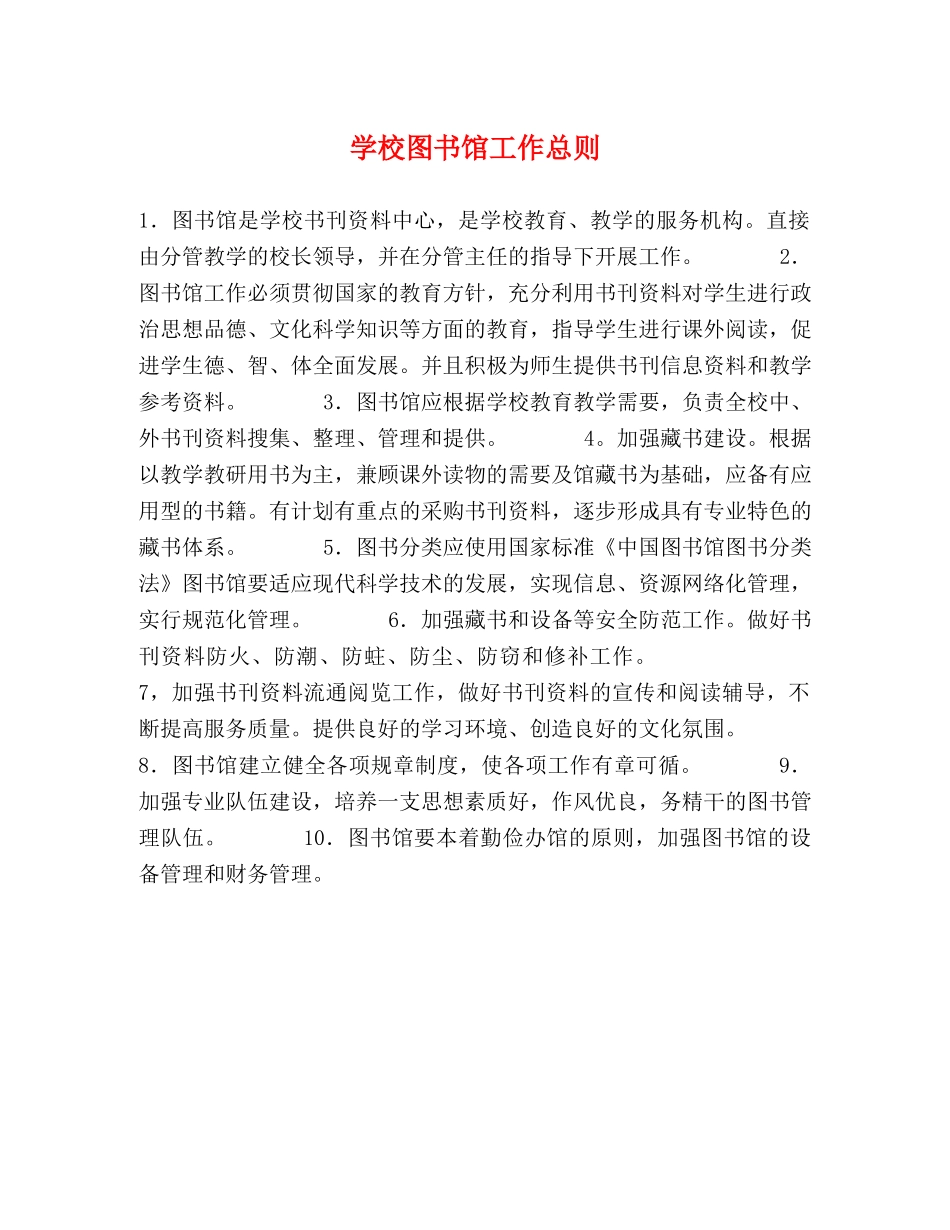 学校图书馆工作总则

1．图书馆是学校书刊资料中心，是学校教育、教学的服务机构。直接由分管教学的校长领导，并在分管主任的指导下开展工作。 2．图书馆工作必须贯彻国家的教育方针，充分利用书刊资料对学生进行政治思想品德、文化科学知识等方面的教育，指导学生进行课外阅读，促进学生德、智、体全面发展。并且积极为师生提供书刊信息资料和教学参考资料。 3．图书馆应根据学校教育教学需要，负责全校中、外书刊资料搜集、整理、管理和提供。 4。加强藏书建设。根据以教学教研用书为主，兼顾课外读物的需要及馆藏书为基础，应备有应用型的书籍。有计划有重点的采购书刊资料，逐步形成具有专业特色的藏书体系。 5．图书分类应使用国家标准《中国图书馆图书分类法》图书馆要适应现代科学技术的发展，实现信息、资源网络化管理，实行规范化管理。 6．加强藏书和设备等安全防范工作。做好书刊资料防火、防潮、防蛀、防尘、防窃和修补工作。
7，加强书刊资料流通阅览工作，做好书刊资料的宣传和阅读辅导，不断提高服务质量。提供良好的学习环境、创造良好的文化氛围。
8．图书馆建立健全各项规章制度，使各项工作有章可循。 9．加强专业队伍建设，培养一支思想素质好，作风优良，务精干的图书管理队伍。 10．图书馆要本着勤俭办馆的原则，加强图书馆的设备管理和财务管理。